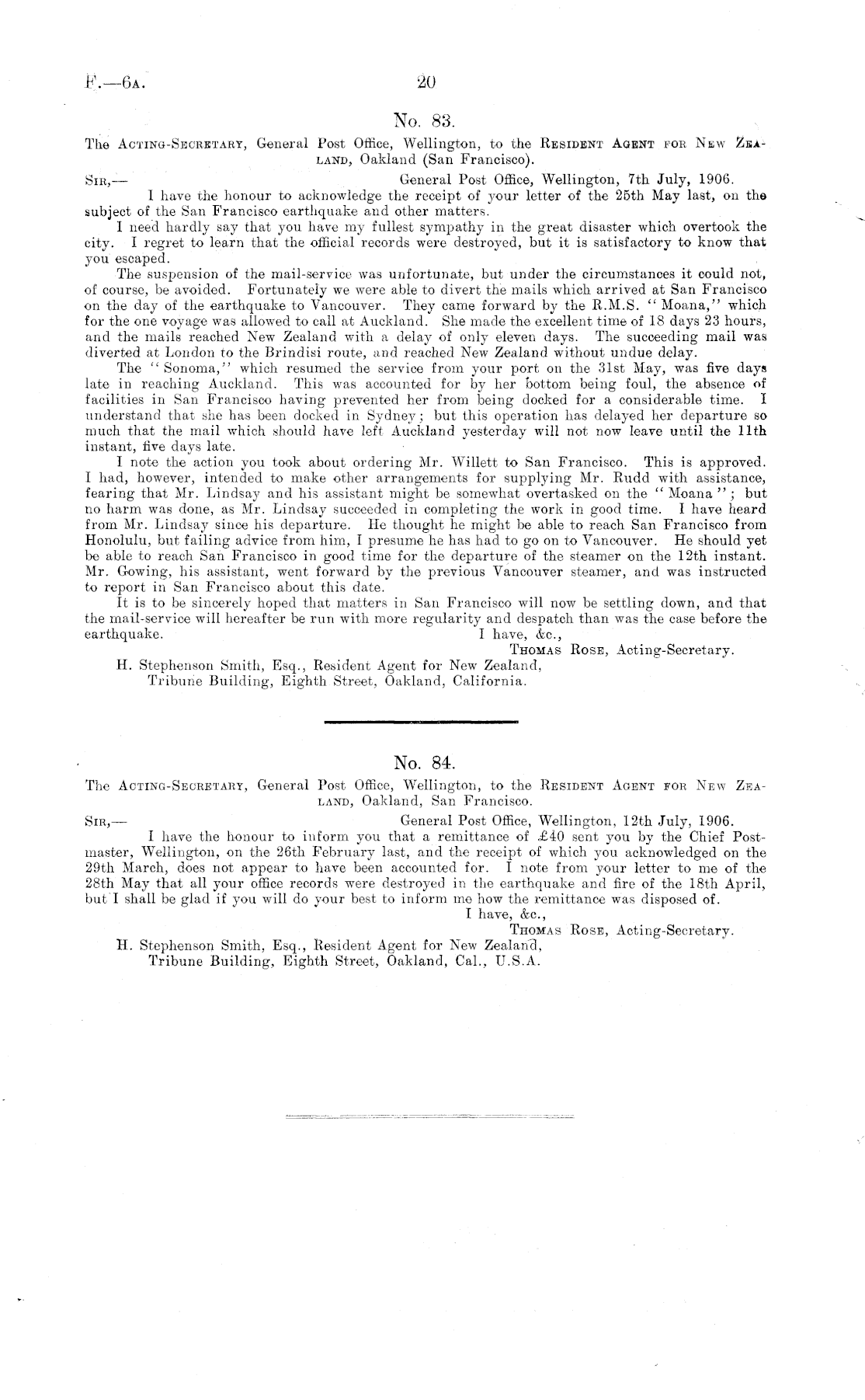 F.—6A. 20

No. 83.

The Acting-Secretary, General Post Office, Wellington, to the Resident Agent for New Zealand, Oakland (San Francisco).

Sir,— General Post Office, Wellington, 7th July, 1906.

I have the honour to acknowledge the receipt of your letter of the 25th May last, on the subject of the San Francisco earthquake and other matters.

I need hardly say that you have my fullest sympathy in the great disaster which overtook the city. I regret to learn that the official records were destroyed, but it is satisfactory to know that you escaped.

The suspension of the mail-service was unfortunate, but under the circumstances it could not, of course, be avoided. Fortunately we were able to divert the mails which arrived at San Francisco on the day of the earthquake to Vancouver. They came forward by the R.M.S. "Moana," which for the one voyage was allowed to call at Auckland. She made the excellent time of 18 days 23 hours, and the mails reached New Zealand with a delay of only eleven days. The succeeding mail was diverted at London to the Brindisi route, and reached New Zealand without undue delay.

The "Sonoma," which resumed the service from your port on the 31st May, was five days late in reaching Auckland. This was accounted for by her bottom being foul, the absence of facilities in San Francisco having prevented her from being docked for a considerable time. I understand that she has been docked in Sydney; but this operation has delayed her departure so much that the mail which should have left Auckland yesterday will not now leave until the 11th instant, five days late.

I note the action you took about ordering Mr. Willett to San Francisco. This is approved. I had, however, intended to make other arrangements for supplying Mr. Rudd with assistance, fearing that Mr. Lindsay and his assistant might be somewhat overtasked on the "Moana"; but no harm was done, as Mr. Lindsay succeeded in completing the work in good time. I have heard from Mr. Lindsay since his departure. He thought he might be able to reach San Francisco from Honolulu, but failing advice from him, I presume he has had to go on to Vancouver. He should yet be able to reach San Francisco in good time for the departure of the steamer on the 12th instant. Mr. Gowing, his assistant, went forward by the previous Vancouver steamer, and was instructed to report in San Francisco about this date.

It is to be sincerely hoped that matters in San Francisco will now be settling down, and that the mail-service will hereafter be run with more regularity and despatch than was the case before the earthquake.

I have, &c.,
Thomas Rose, Acting-Secretary.

H. Stephenson Smith, Esq., Resident Agent for New Zealand,
Tribune Building, Eighth Street, Oakland, California.

No. 84.

The Acting-Secretary, General Post Office, Wellington, to the Resident Agent for New Zealand, Oakland, San Francisco.

Sir,— General Post Office, Wellington, 12th July, 1906.

I have the honour to inform you that a remittance of £40 sent you by the Chief Postmaster, Wellington, on the 26th February last, and the receipt of which you acknowledged on the 29th March, does not appear to have been accounted for. I note from your letter to me of the 28th May that all your office records were destroyed in the earthquake and fire of the 18th April, but I shall be glad if you will do your best to inform me how the remittance was disposed of.

I have, &c.,
Thomas Rose, Acting-Secretary.

H. Stephenson Smith, Esq., Resident Agent for New Zealand,
Tribune Building, Eighth Street, Oakland, Cal., U.S.A.